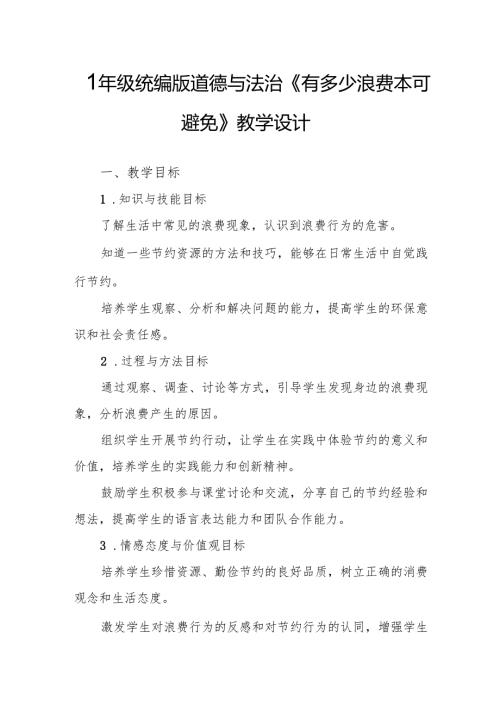 1年级统编版道德与法治《有多少浪费本可避免》教学设计

一、教学目标

1．知识与技能目标

了解生活中常见的浪费现象，认识到浪费行为的危害。

知道一些节约资源的方法和技巧，能够在日常生活中自觉践行节约。

培养学生观察、分析和解决问题的能力，提高学生的环保意识和社会责任感。

2．过程与方法目标

通过观察、调查、讨论等方式，引导学生发现身边的浪费现象，分析浪费产生的原因。

组织学生开展节约行动，让学生在实践中体验节约的意义和价值，培养学生的实践能力和创新精神。

鼓励学生积极参与课堂讨论和交流，分享自己的节约经验和想法，提高学生的语言表达能力和团队合作能力。

3．情感态度与价值观目标

培养学生珍惜资源、勤俭节约的良好品质，树立正确的消费观念和生活态度。

激发学生对浪费行为的反感和对节约行为的认同，增强学生